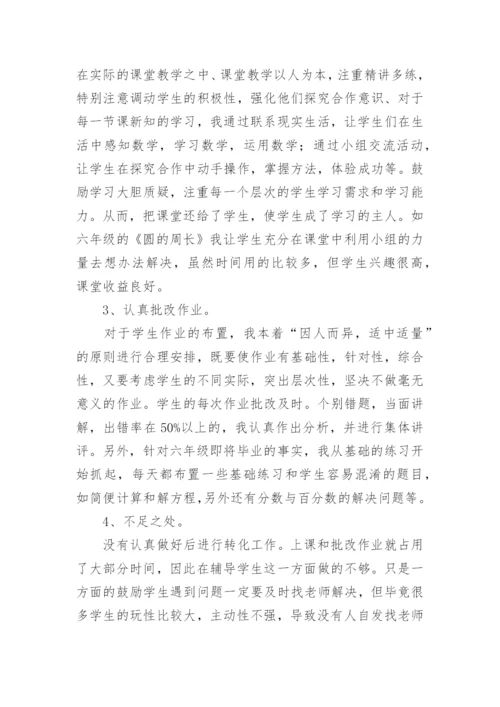 在实际的课堂教学之中、课堂教学以人为本，注重精讲多练，特别注意调动学生的积极性，强化他们探究合作意识、对于每一节课新知的学习，我通过联系现实生活，让学生们在生活中感知数学，学习数学，运用数学；通过小组交流活动，让学生在探究合作中动手操作，掌握方法，体验成功等。鼓励学习大胆质疑，注重每一个层次的学生学习需求和学习能力。从而，把课堂还给了学生，使学生成了学习的主人。如六年级的《圆的周长》我让学生充分在课堂中利用小组的力量去想办法解决，虽然时间用的比较多，但学生兴趣很高，课堂收益良好。

3、认真批改作业。

对于学生作业的布置，我本着“因人而异，适中适量”的原则进行合理安排，既要使作业有基础性，针对性，综合性，又要考虑学生的不同实际，突出层次性，坚决不做毫无意义的作业。学生的每次作业批改及时。个别错题，当面讲解，出错率在50%以上的，我认真作出分析，并进行集体讲评。另外，针对六年级即将毕业的事实，我从基础的练习开始抓起，每天都布置一些基础练习和学生容易混淆的题目，如简便计算和解方程，另外还有分数与百分数的解决问题等。

4、不足之处。

没有认真做好后进行转化工作。上课和批改作业就占用了大部分时间，因此在辅导学生这一方面做的不够。只是一方面的鼓励学生遇到问题一定要及时找老师解决，但毕竟很多学生的玩性比较大，主动性不强，导致没有人自发找老师